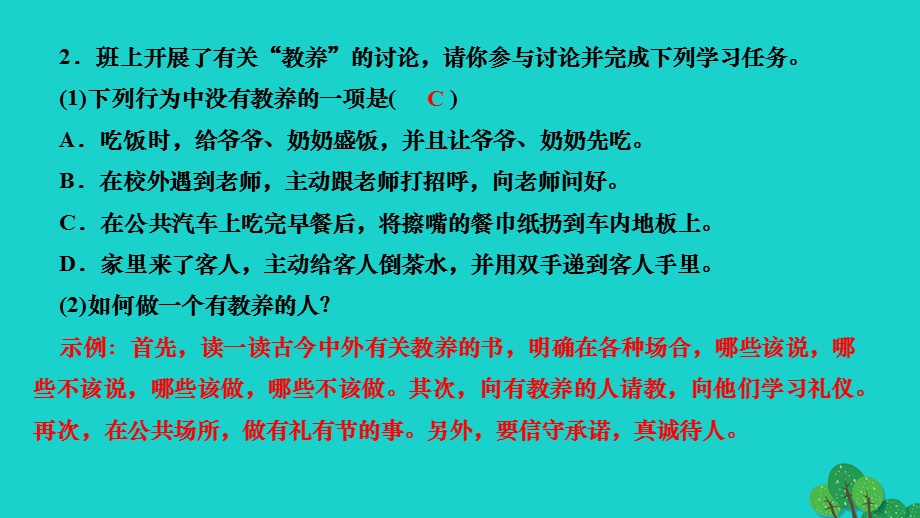 2．班上开展了有关“教养”的讨论，请你参与讨论并完成下列学习任务。
(1)下列行为中没有教养的一项是( C )
A．吃饭时，给爷爷、奶奶盛饭，并且让爷爷、奶奶先吃。
B．在校外遇到老师，主动跟老师打招呼，向老师问好。
C．在公共汽车上吃完早餐后，将擦嘴的餐巾纸扔到车内地板上。
D．家里来了客人，主动给客人倒茶水，并用双手递到客人手里。
(2)如何做一个有教养的人？
示例：首先，读一读古今中外有关教养的书，明确在各种场合，哪些该说，哪些不该说，哪些该做，哪些不该做。其次，向有教养的人请教，向他们学习礼仪。再次，在公共场所，做有礼有节的事。另外，要信守承诺，真诚待人。